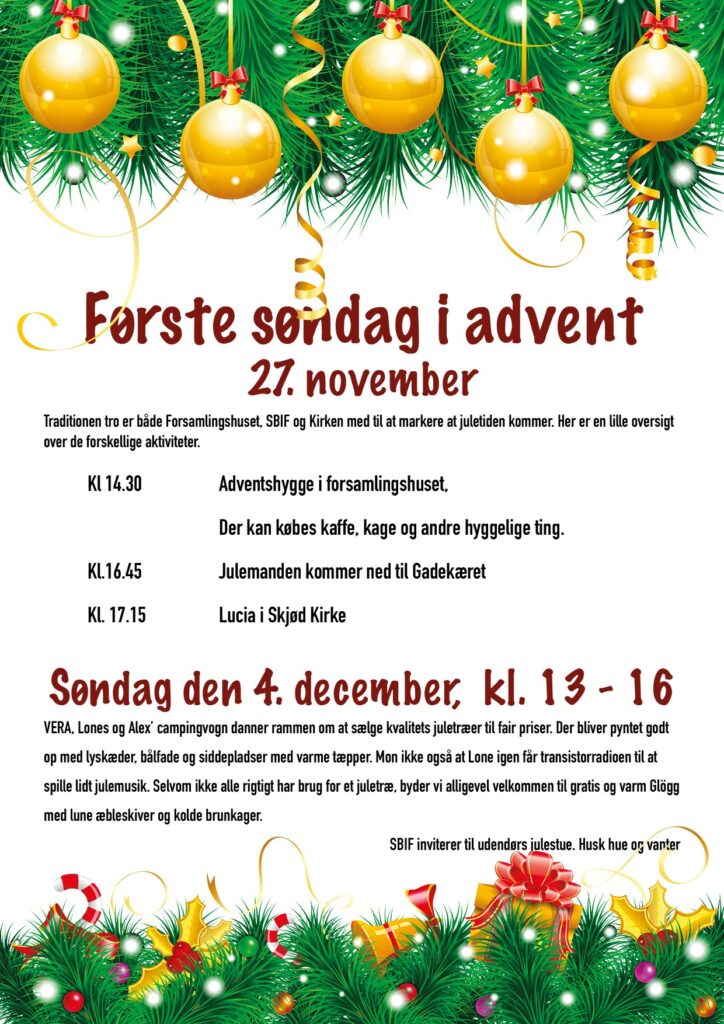 Første søndag i advent
27. november

Traditionen tro er både Forsamlingshuset, SBIF og Kirken med til at markere at juletiden kommer. Her er en lille oversigt over de forskellige aktiviteter.

Kl 14.30 Adventshygge i forsamlingshuset,

Der kan købes kaffe, kage og andre hyggelige ting.

Kl.16.45 Julemanden kommer ned til Gadekæret

Kl. 17.15 Lucia i Skjød Kirke

Søndag den 4. december, kl. 13 - 16

VERA, Lones og Alex' campingvogn danner rammen om at sælge kvalitets juletræer til fair priser. Der bliver pyntet godt op med lyskæder, bålfade og siddepladser med varme tæpper. Mon ikke også at Lone igen får transistorradioen til at spille lidt julemusik. Selvom ikke alle rigtigt har brug for et juletræ, byder vi alligevel velkommen til gratis og varm Glögg med lune æbleskiver og kolde brunkager.

SBIF inviterer til udendørs julestue. Husk hue og vanter